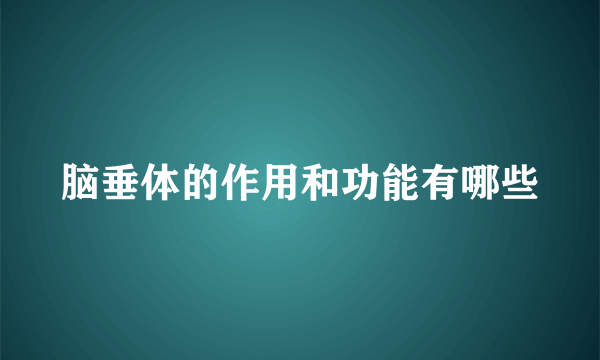 脑垂体的作用和功能有哪些